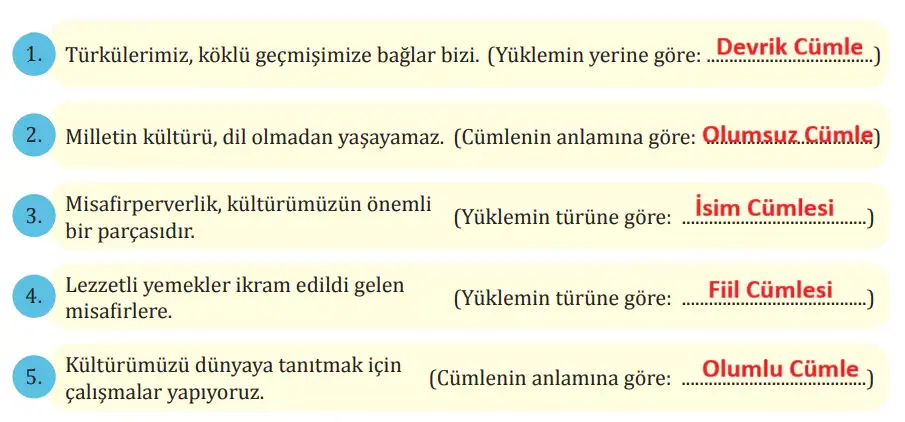 1. Türkülerimiz, köklü geçmişimize bağlar bizi. (Yüklemin yerine göre: Devrik Cümle)

2. Milletin kültürü, dil olmadan yaşayamaz. (Cümlenin anlamına göre: Olumsuz Cümle)

3. Misafirperverlik, kültürümüzün önemli bir parçasıdır. (Yüklemin türüne göre: İsim Cümlesi)

4. Lezzetli yemekler ikram edildi gelen misafirlere. (Yüklemin türüne göre: Fiil Cümlesi)

5. Kültürümüzü dünyaya tanıtmak için çalışmalar yapıyoruz. (Cümlenin anlamına göre: Olumlu Cümle)